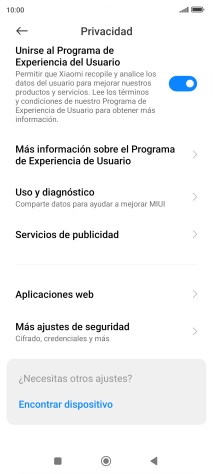 10:00

Privacidad

Unirse al Programa de Experiencia del Usuario
Permitir que Xiaomi recopile y analice los datos del usuario para mejorar nuestros productos y servicios. Lee los términos y condiciones de nuestro Programa de Experiencia de Usuario para obtener más información.

Más información sobre el Programa de Experiencia de Usuario

Uso y diagnóstico
Comparte datos para ayudar a mejorar MIUI

Servicios de publicidad

Aplicaciones web

Más ajustes de seguridad
Cifrado, credenciales y más

¿Necesitas otros ajustes?

Encontrar dispositivo